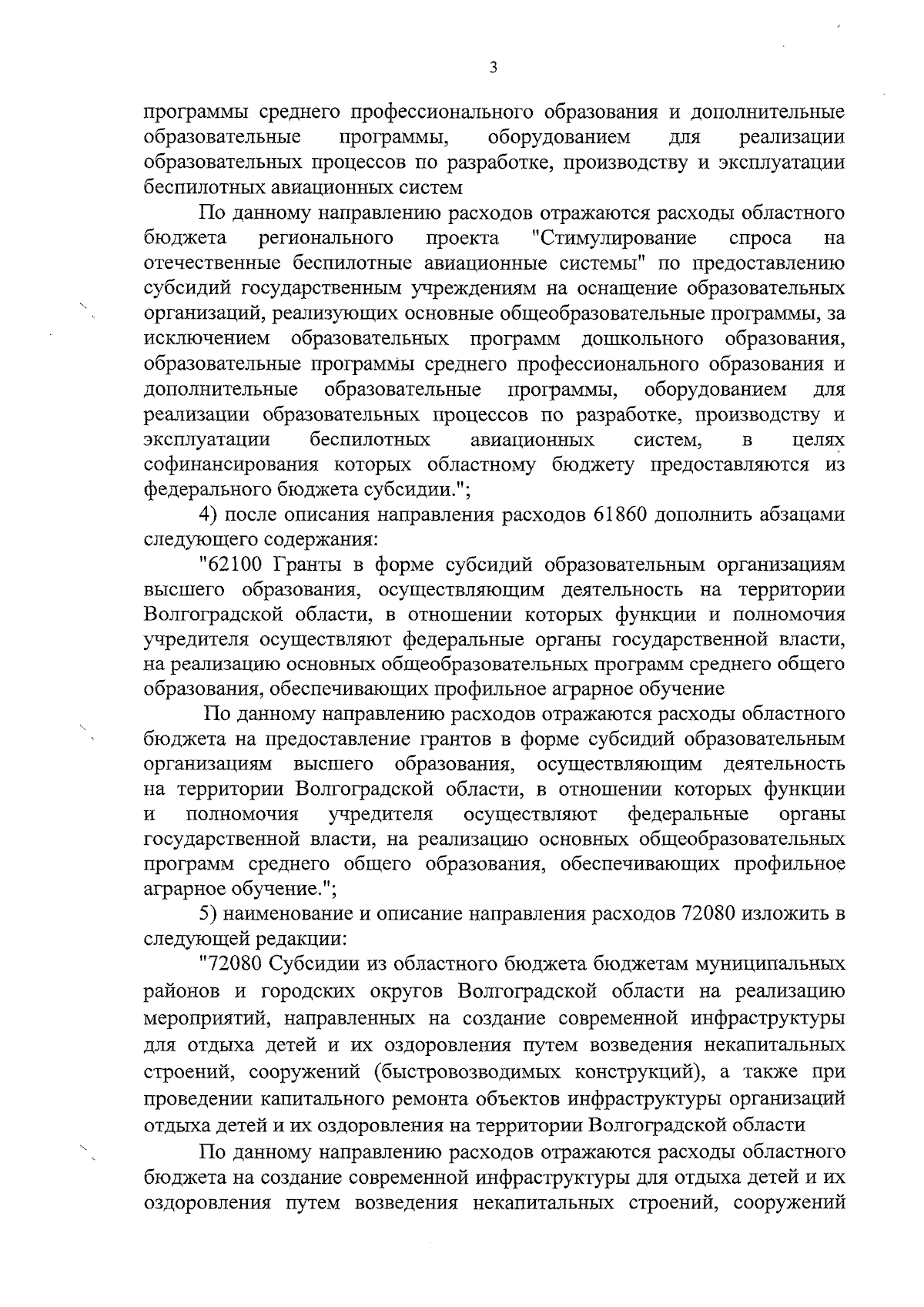 3

программы среднего профессионального образования и дополнительные образовательные программы, оборудованием для реализации образовательных процессов по разработке, производству и эксплуатации беспилотных авиационных систем

По данному направлению расходов отражаются расходы областного бюджета регионального проекта "Стимулирование спроса на отечественные беспилотные авиационные системы" по предоставлению субсидий государственным учреждениям на оснащение образовательных организаций, реализующих основные общеобразовательные программы, за исключением образовательных программ дошкольного образования, образовательные программы среднего профессионального образования и дополнительные образовательные программы, оборудованием для реализации образовательных процессов по разработке, производству и эксплуатации беспилотных авиационных систем, в целях софинансирования которых областному бюджету предоставляются из федерального бюджета субсидии.";

4) после описания направления расходов 61860 дополнить абзацами следующего содержания:

"62100 Гранты в форме субсидий образовательным организациям высшего образования, осуществляющим деятельность на территории Волгоградской области, в отношении которых функции и полномочия учредителя осуществляют федеральные органы государственной власти, на реализацию основных общеобразовательных программ среднего общего образования, обеспечивающих профильное аграрное обучение

По данному направлению расходов отражаются расходы областного бюджета на предоставление грантов в форме субсидий образовательным организациям высшего образования, осуществляющим деятельность на территории Волгоградской области, в отношении которых функции и полномочия учредителя осуществляют федеральные органы государственной власти, на реализацию основных общеобразовательных программ среднего общего образования, обеспечивающих профильное аграрное обучение.";

5) наименование и описание направления расходов 72080 изложить в следующей редакции:

"72080 Субсидии из областного бюджета бюджетам муниципальных районов и городских округов Волгоградской области на реализацию мероприятий, направленных на создание современной инфраструктуры для отдыха детей и их оздоровления путем возведения некапитальных строений, сооружений (быстровозводимых конструкций), а также при проведении капитального ремонта объектов инфраструктуры организаций отдыха детей и их оздоровления на территории Волгоградской области

По данному направлению расходов отражаются расходы областного бюджета на создание современной инфраструктуры для отдыха детей и их оздоровления путем возведения некапитальных строений, сооружений